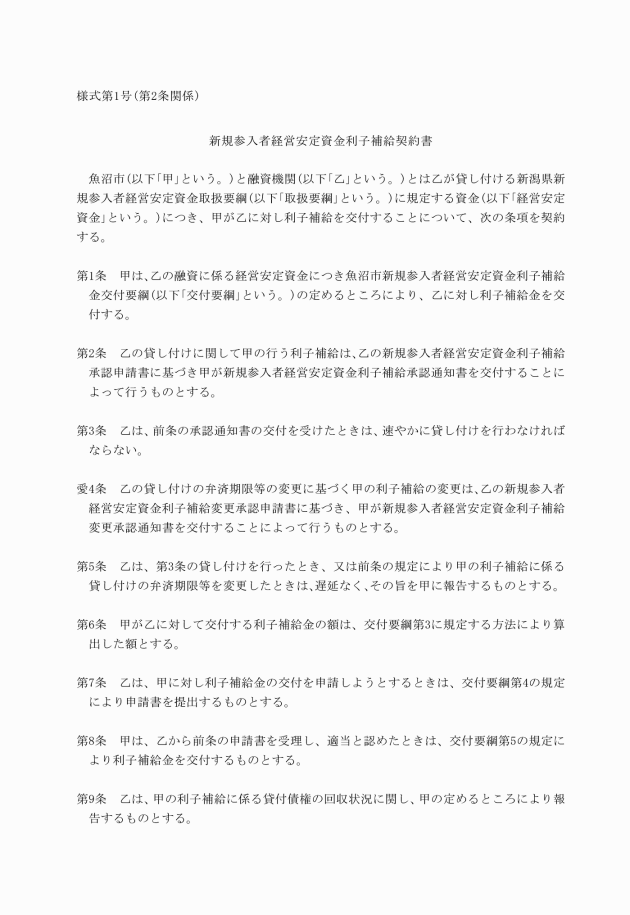 様式第1号(第2条関係)

新規参入者経営安定資金利子補給契約書

魚沼市(以下「甲」という。)と融資機関(以下「乙」という。)とは乙が貸し付ける新潟県新規参入者経営安定資金取扱要綱(以下「取扱要綱」という。)に規定する資金(以下「経営安定資金」という。)につき、甲が乙に対し利子補給を交付することについて、次の条項を契約する。

第1条　甲は、乙の融資に係る経営安定資金につき魚沼市新規参入者経営安定資金利子補給金交付要綱(以下「交付要綱」という。)の定めるところにより、乙に対し利子補給金を交付する。

第2条　乙の貸し付けに関して甲の行う利子補給は、乙の新規参入者経営安定資金利子補給承認申請書に基づき甲が新規参入者経営安定資金利子補給承認通知書を交付することによって行うものとする。

第3条　乙は、前条の承認通知書の交付を受けたときは、速やかに貸し付けを行わなければならない。

愛4条　乙の貸し付けの弁済期限等の変更に基づく甲の利子補給の変更は、乙の新規参入者経営安定資金利子補給変更承認申請書に基づき、甲が新規参入者経営安定資金利子補給変更承認通知書を交付することによって行うものとする。

第5条　乙は、第3条の貸し付けを行ったとき、又は前条の規定により甲の利子補給に係る貸し付けの弁済期限等を変更したときは、遅延なく、その旨を甲に報告するものとする。

第6条　甲が乙に対して交付する利子補給金の額は、交付要綱第3に規定する方法により算出した額とする。

第7条　乙は、甲に対し利子補給金の交付を申請しようとするときは、交付要綱第4の規定により申請書を提出するものとする。

第8条　甲は、乙から前条の申請書を受理し、適当と認めたときは、交付要綱第5の規定により利子補給金を交付するものとする。

第9条　乙は、甲の利子補給に係る貸付債権の回収状況に関し、甲の定めるところにより報告するものとする。